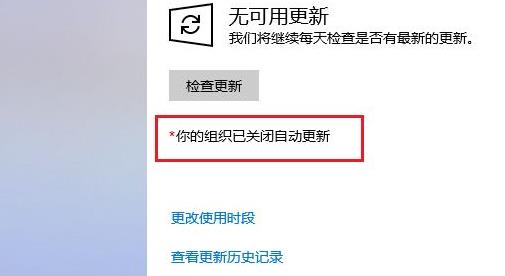 无可用更新
我们将继续每天检查是否有最新的更新。

检查更新

*你的组织已关闭自动更新

更改使用时段

查看更新历史记录